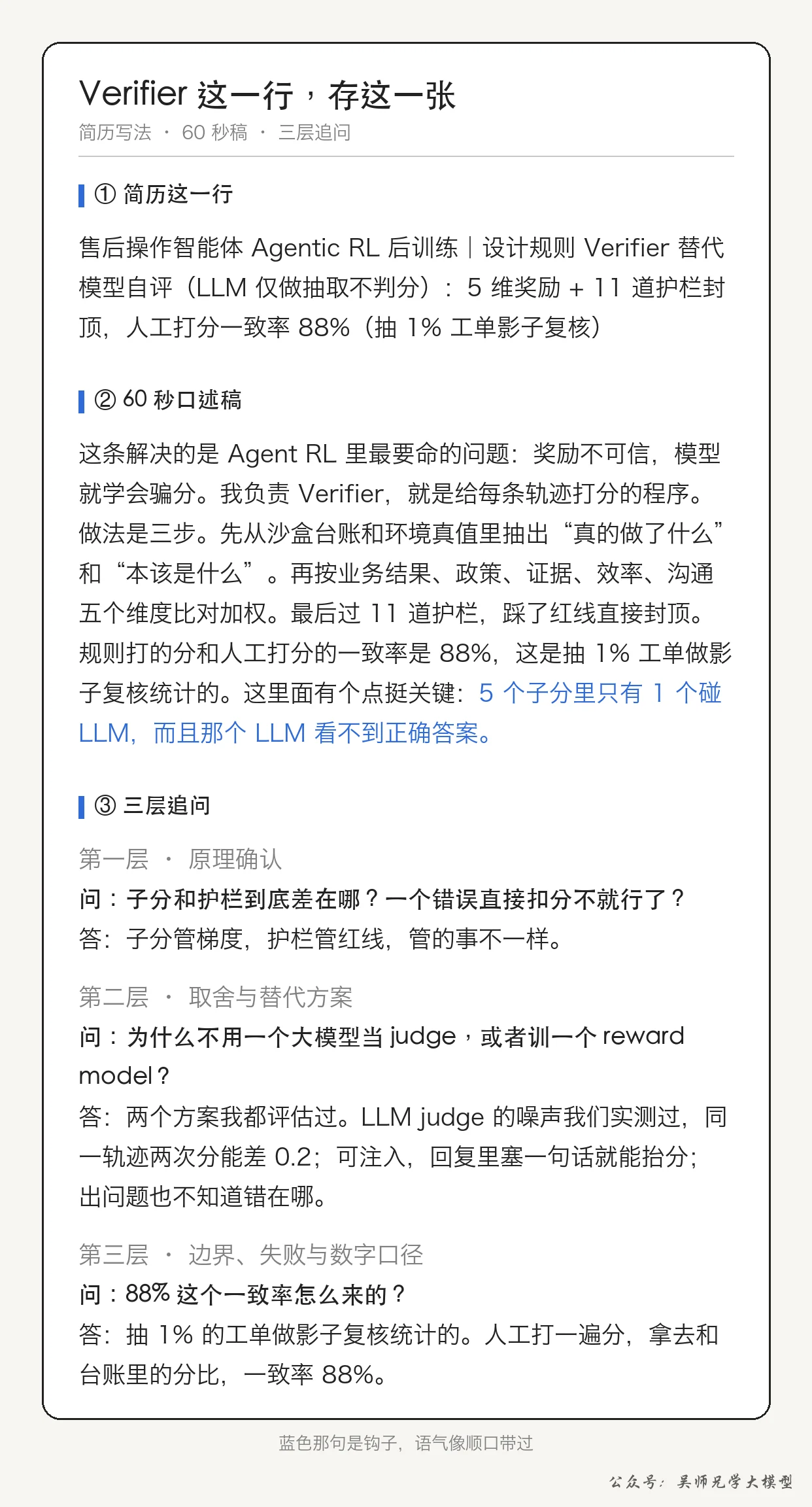 Verifier 这一行，存这一张

简历写法 · 60 秒稿 · 三层追问

① 简历这一行

售后操作智能体 Agentic RL 后训练｜设计规则 Verifier 替代模型自评（LLM 仅做抽取不判分）：5 维奖励 + 11 道护栏封顶，人工打分一致率 88%（抽 1% 工单影子复核）

② 60 秒口述稿

这条解决的是 Agent RL 里最要命的问题：奖励不可信，模型就学会骗分。我负责 Verifier，就是给每条轨迹打分的程序。做法是三步。先从沙盒台账和环境真值里抽出“真的做了什么”和“本该是什么”。再按业务结果、政策、证据、效率、沟通五个维度比对加权。最后过 11 道护栏，踩了红线直接封顶。规则打的分和人工打分的一致率是 88%，这是抽 1% 工单做影子复核统计的。这里面有个点挺关键：5 个子分里只有 1 个碰 LLM，而且那个 LLM 看不到正确答案。

③ 三层追问

第一层 · 原理确认

问：子分和护栏到底差在哪？一个错误直接扣分不就行了？

答：子分管梯度，护栏管红线，管的事不一样。

第二层 · 取舍与替代方案

问：为什么不用一个大模型当 judge，或者训一个 reward model？

答：两个方案我都评估过。LLM judge 的噪声我们实测过，同一轨迹两次分能差 0.2；可注入，回复里塞一句话就能抬分；出问题也不知道错在哪。

第三层 · 边界、失败与数字口径

问：88% 这个一致率怎么来的？

答：抽 1% 的工单做影子复核统计的。人工打一遍分，拿去和台账里的分比，一致率 88%。

蓝色那句是钩子，语气像顺口带过

公众号：吴师兄学大模型